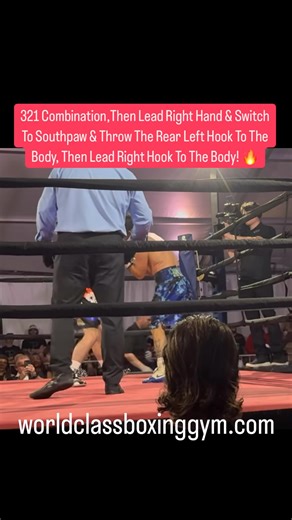 321 Combination,Then Lead Right Hand & Switch To Southpaw & Throw The Rear Left Hook To The Body, Then Lead Right Hook To The Body! 🔥

worldclassboxinggym.com